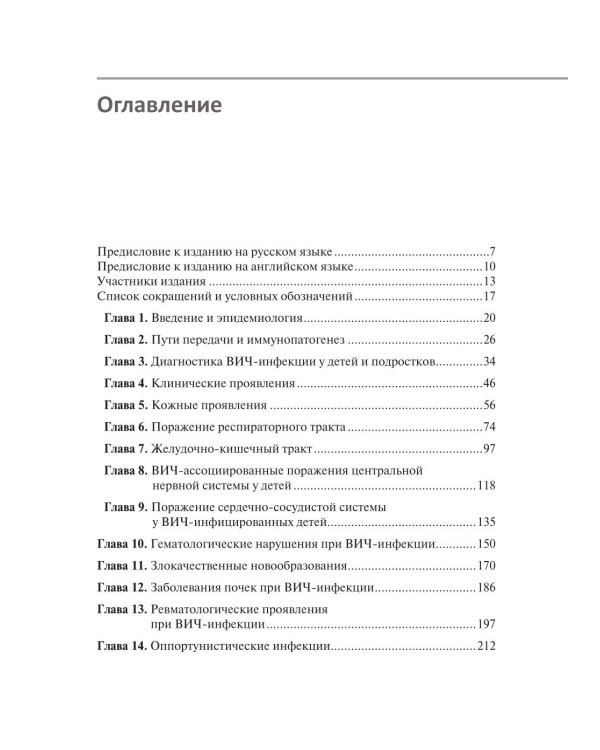 Оглавление

Предисловие к изданию на русском языке 7
Предисловие к изданию на английском языке 10
Участники издания 13
Список сокращений и условных обозначений 17

Глава 1. Введение и эпидемиология 20

Глава 2. Пути передачи и иммунопатогенез 26

Глава 3. Диагностика ВИЧ-инфекции у детей и подростков 34

Глава 4. Клинические проявления 46

Глава 5. Кожные проявления 56

Глава 6. Поражение респираторного тракта 74

Глава 7. Желудочно-кишечный тракт 97

Глава 8. ВИЧ-ассоциированные поражения центральной нервной системы у детей 118

Глава 9. Поражение сердечно-сосудистой системы у ВИЧ-инфицированных детей 135

Глава 10. Гематологические нарушения при ВИЧ-инфекции 150

Глава 11. Злокачественные новообразования 170

Глава 12. Заболевания почек при ВИЧ-инфекции 186

Глава 13. Ревматологические проявления при ВИЧ-инфекции 197

Глава 14. Оппортунистические инфекции 212